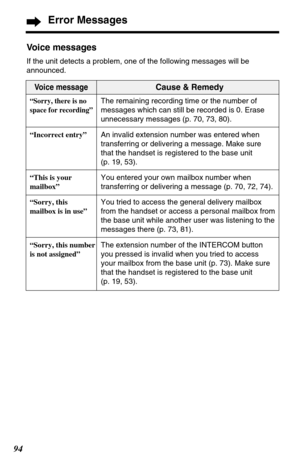 Error Messages

Voice messages

If the unit detects a problem, one of the following messages will be announced.

| Voice message | Cause & Remedy |
|---|---|
| "Sorry, there is no space for recording" | The remaining recording time or the number of messages which can still be recorded is 0. Erase unnecessary messages (p. 70, 73, 80). |
| "Incorrect entry" | An invalid extension number was entered when transferring or delivering a message. Make sure that the handset is registered to the base unit (p. 19, 53). |
| "This is your mailbox" | You entered your own mailbox number when transferring or delivering a message (p. 70, 72, 74). |
| "Sorry, this mailbox is in use" | You tried to access the general delivery mailbox from the handset or access a personal mailbox from the base unit while another user was listening to the messages there (p. 73, 81). |
| "Sorry, this number is not assigned" | The extension number of the INTERCOM button you pressed is invalid when you tried to access your mailbox from the base unit (p. 73). Make sure that the handset is registered to the base unit (p. 19, 53). |

94